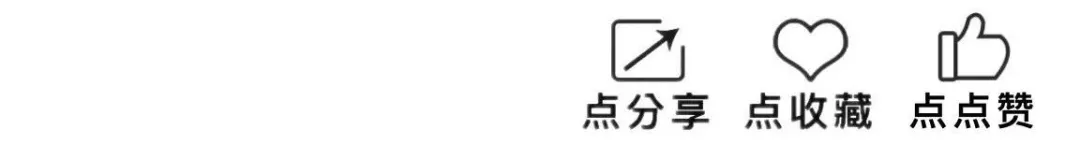 点分享 点收藏 点点赞